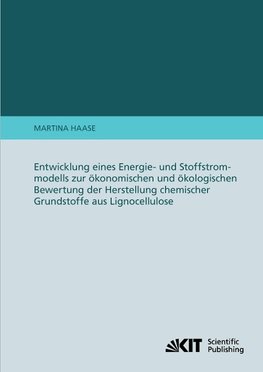 MARTINA HAASE

Entwicklung eines Energie- und Stoffstrommodells zur ökonomischen und ökologischen Bewertung der Herstellung chemischer Grundstoffe aus Lignocellulose

KIT Scientific Publishing